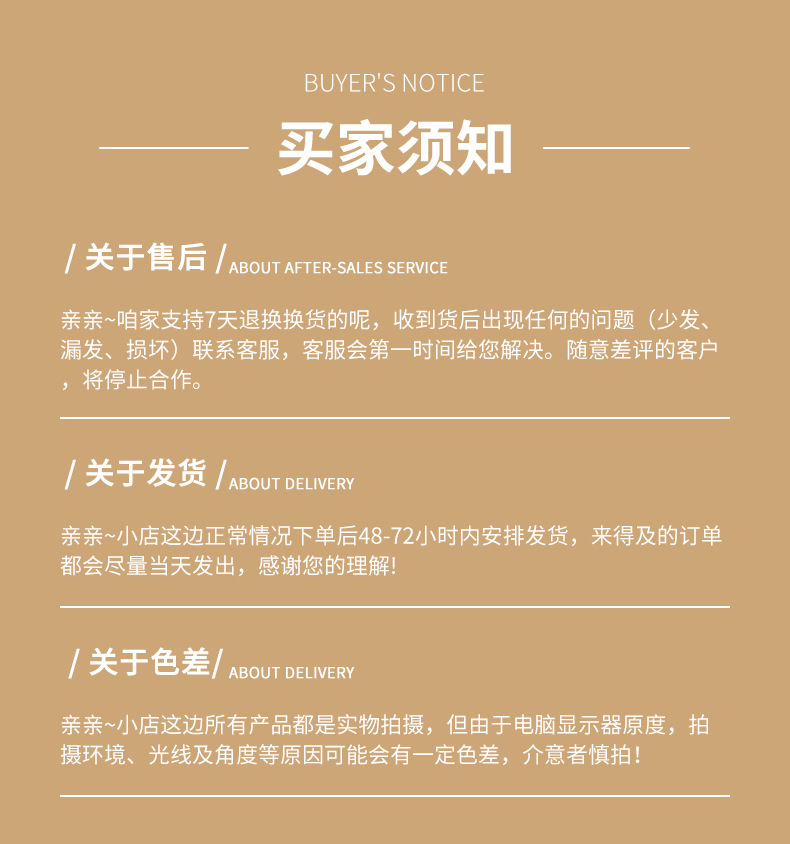 BUYER'S NOTICE

买家须知

/ 关于售后 / ABOUT AFTER-SALES SERVICE

亲亲~咱家支持7天退换换货的呢，收到货后出现任何的问题（少发、漏发、损坏）联系客服，客服会第一时间给您解决。随意差评的客户，将停止合作。

/ 关于发货 / ABOUT DELIVERY

亲亲~小店这边正常情况下单后48-72小时内安排发货，来得及的订单都会尽量当天发出，感谢您的理解!

/ 关于色差/ ABOUT DELIVERY

亲亲~小店这边所有产品都是实物拍摄，但由于电脑显示器原度，拍摄环境、光线及角度等原因可能会有一定色差，介意者慎拍！